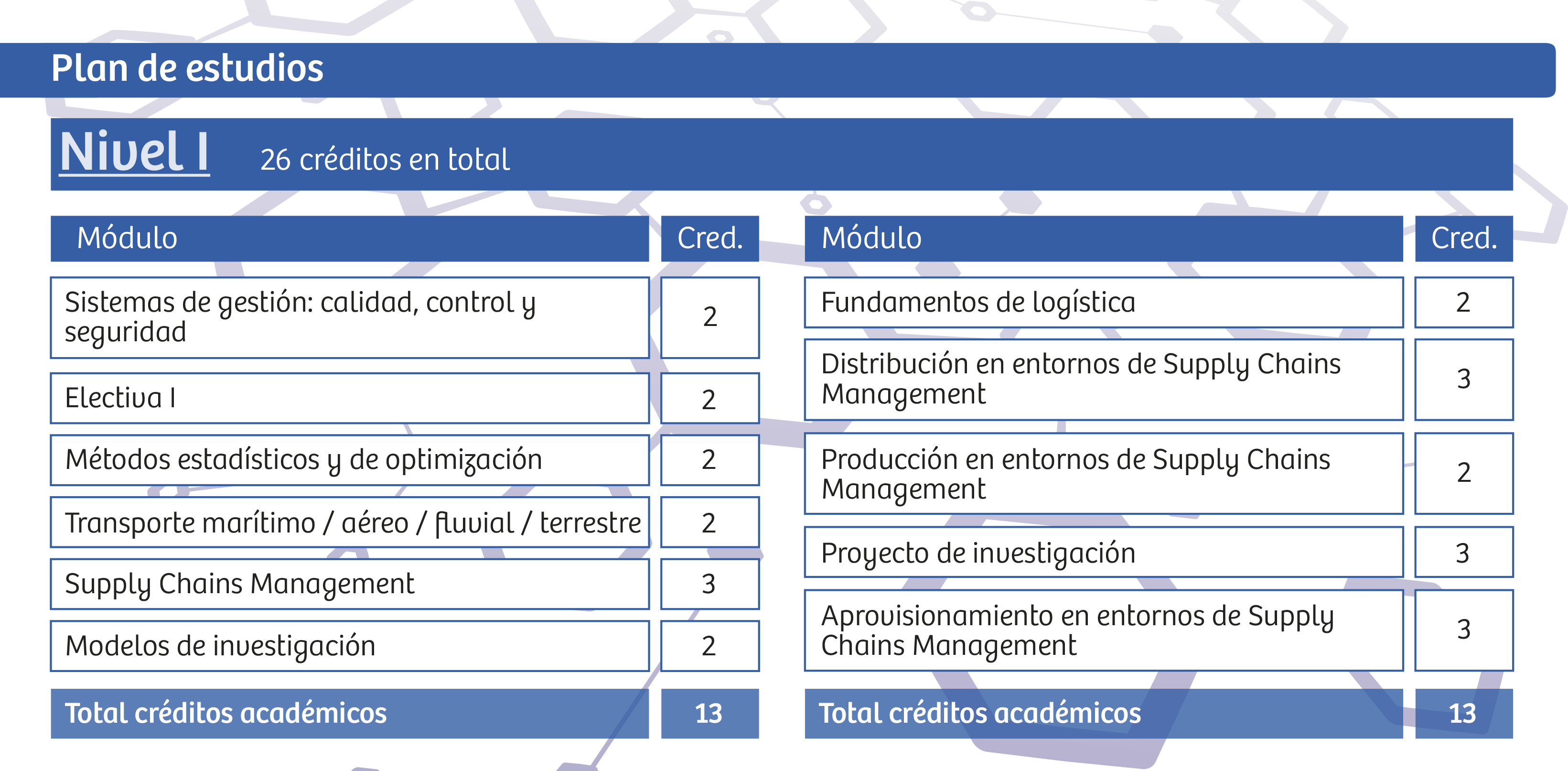 Plan de estudios

Nivel I 26 créditos en total

| Módulo | Cred. |
|---|---|
| Sistemas de gestión: calidad, control y seguridad | 2 |
| Electiva I | 2 |
| Métodos estadísticos y de optimización | 2 |
| Transporte marítimo / aéreo / fluvial / terrestre | 2 |
| Supply Chains Management | 3 |
| Modelos de investigación | 2 |
| Total créditos académicos | 13 |

| Módulo | Cred. |
|---|---|
| Fundamentos de logística | 2 |
| Distribución en entornos de Supply Chains Management | 3 |
| Producción en entornos de Supply Chains Management | 2 |
| Proyecto de investigación | 3 |
| Aprovisionamiento en entornos de Supply Chains Management | 3 |
| Total créditos académicos | 13 |